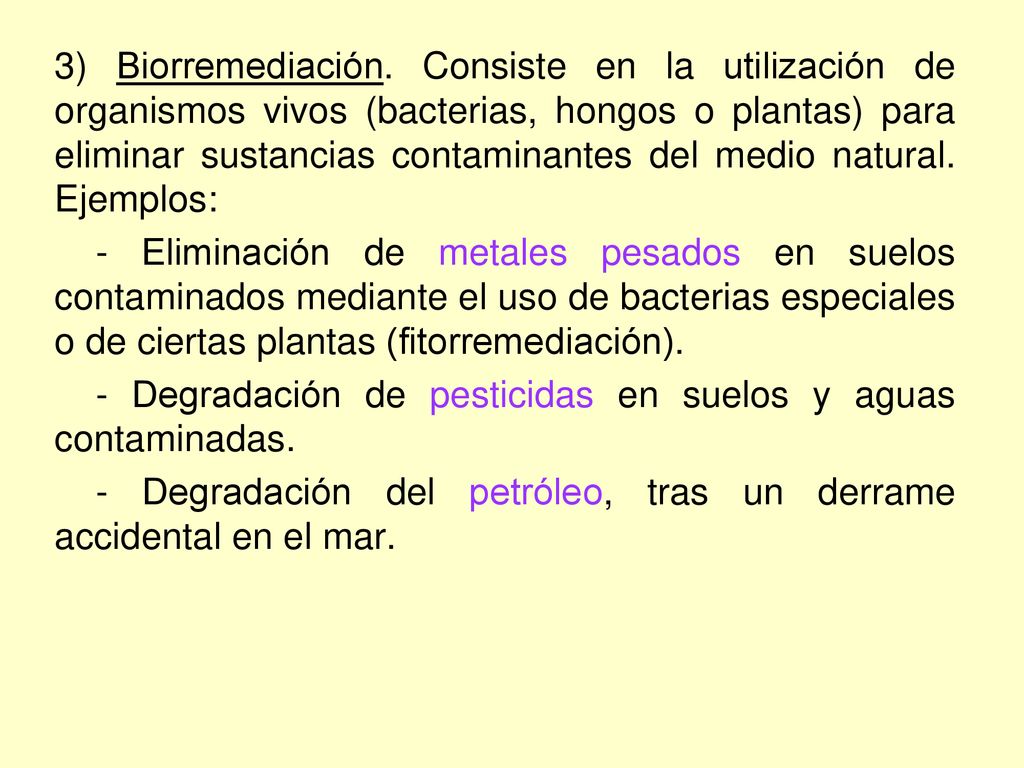 3) Biorremediación. Consiste en la utilización de organismos vivos (bacterias, hongos o plantas) para eliminar sustancias contaminantes del medio natural. Ejemplos:

- Eliminación de metales pesados en suelos contaminados mediante el uso de bacterias especiales o de ciertas plantas (fitorremediación).

- Degradación de pesticidas en suelos y aguas contaminadas.

- Degradación del petróleo, tras un derrame accidental en el mar.